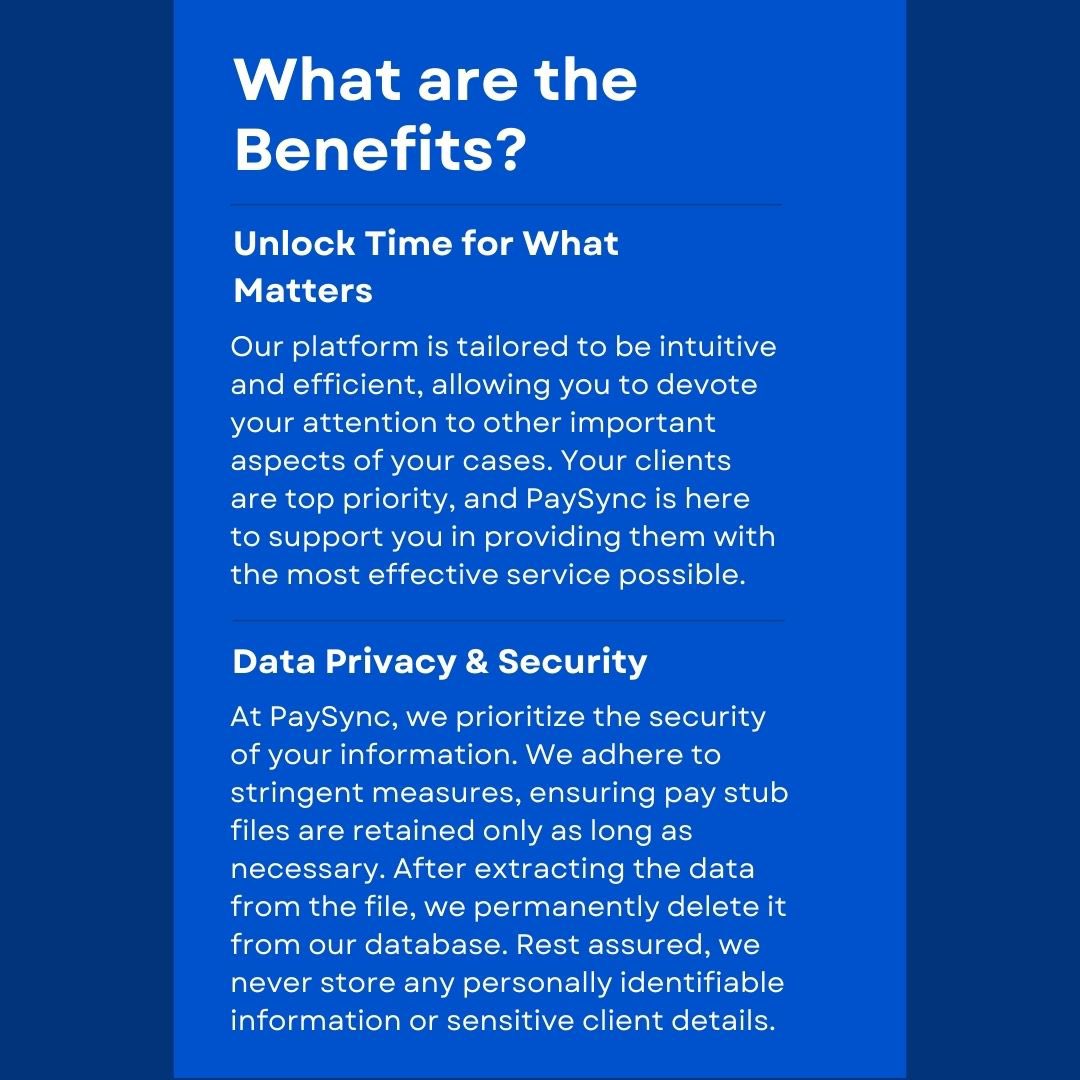 What are the Benefits?

Unlock Time for What Matters

Our platform is tailored to be intuitive and efficient, allowing you to devote your attention to other important aspects of your cases. Your clients are top priority, and PaySync is here to support you in providing them with the most effective service possible.

Data Privacy & Security

At PaySync, we prioritize the security of your information. We adhere to stringent measures, ensuring pay stub files are retained only as long as necessary. After extracting the data from the file, we permanently delete it from our database. Rest assured, we never store any personally identifiable information or sensitive client details.